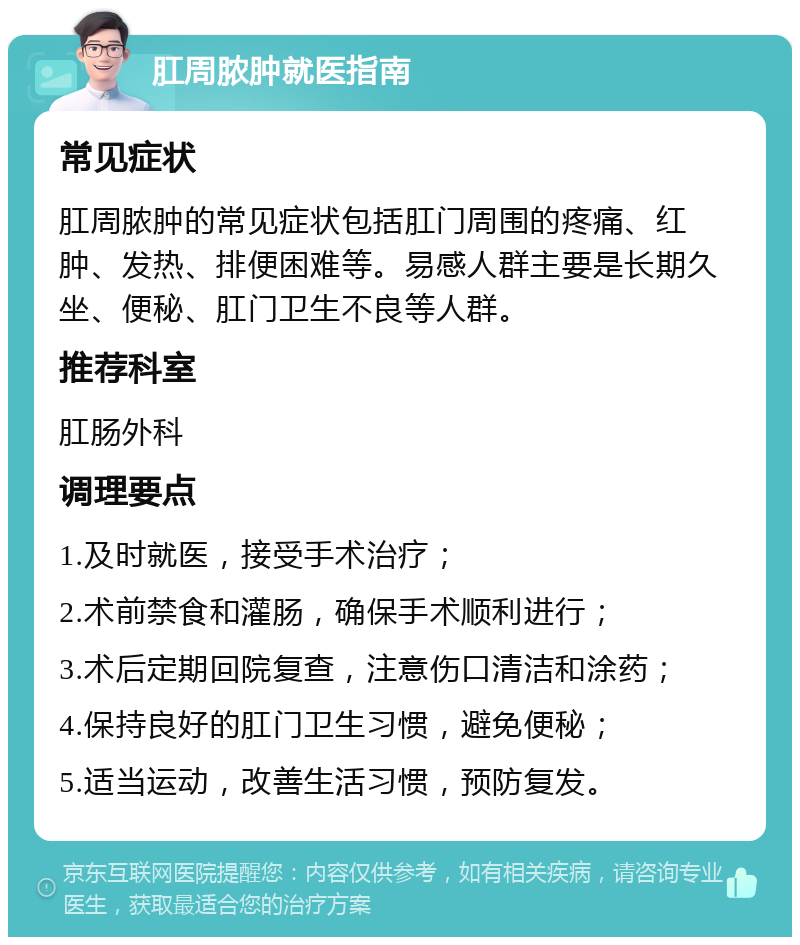 肛周脓肿就医指南

常见症状

肛周脓肿的常见症状包括肛门周围的疼痛、红肿、发热、排便困难等。易感人群主要是长期久坐、便秘、肛门卫生不良等人群。

推荐科室

肛肠外科

调理要点

1.及时就医，接受手术治疗；

2.术前禁食和灌肠，确保手术顺利进行；

3.术后定期回院复查，注意伤口清洁和涂药；

4.保持良好的肛门卫生习惯，避免便秘；

5.适当运动，改善生活习惯，预防复发。

京东互联网医院提醒您：内容仅供参考，如有相关疾病，请咨询专业医生，获取最适合您的治疗方案